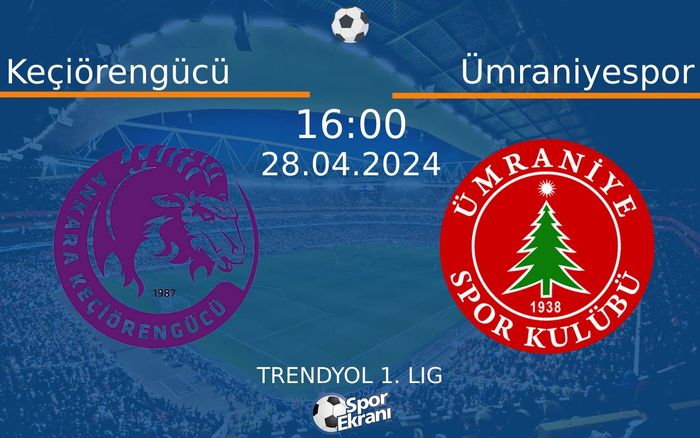 Keçiörengücü

Ümraniyespor

16:00

28.04.2024

ANKARA KEÇİÖRENGÜCÜ

1987

ÜMRANİYE

SPOR KULÜBÜ

1938

TRENDYOL 1. LIG

Spor Ekranı